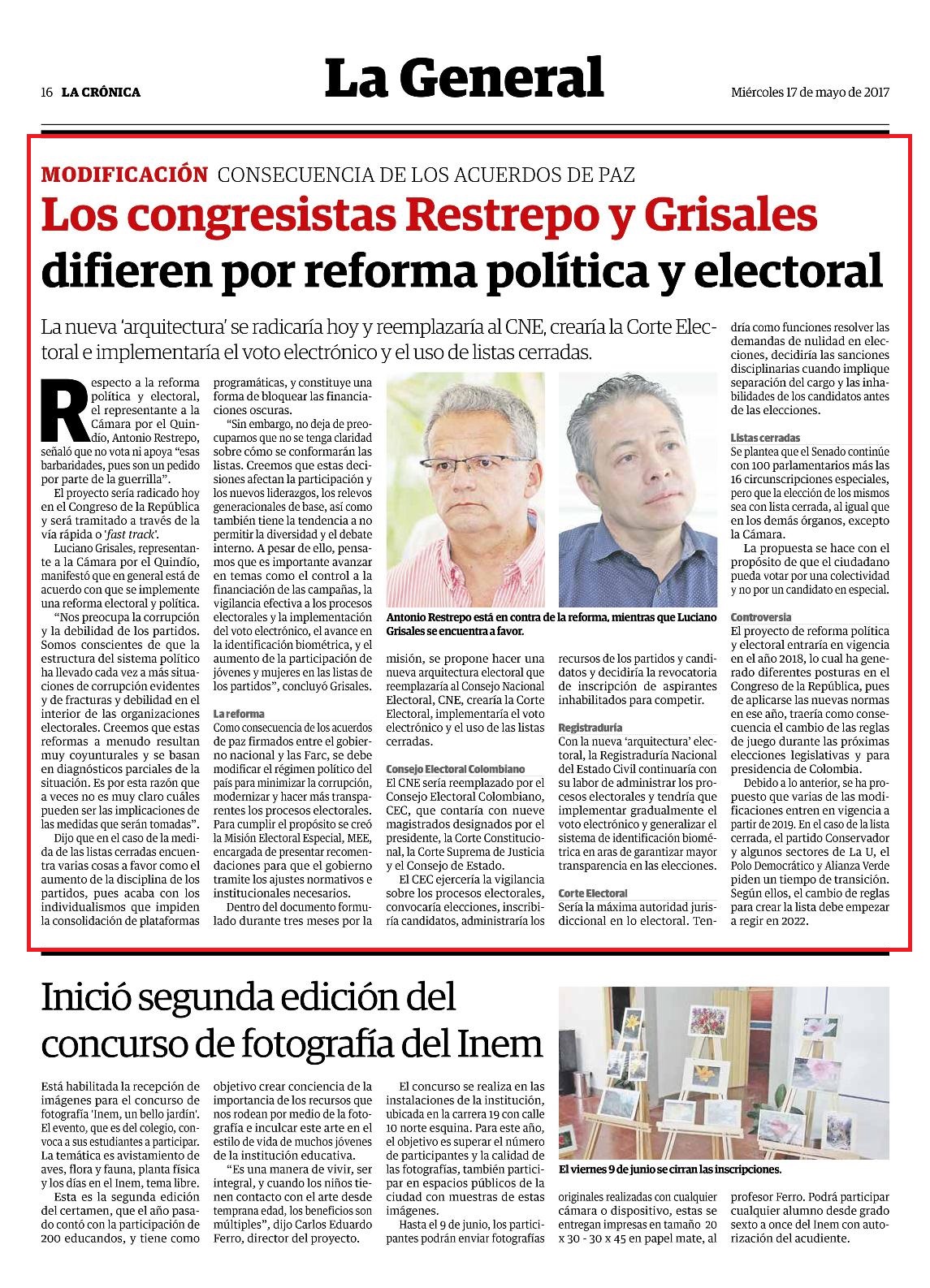 16 LA CRÓNICA

La General

Miércoles 17 de mayo de 2017

MODIFICACIÓN CONSECUENCIA DE LOS ACUERDOS DE PAZ

Los congresistas Restrepo y Grisales difieren por reforma política y electoral

La nueva 'arquitectura' se radicaría hoy y reemplazaría al CNE, crearía la Corte Electoral e implementaría el voto electrónico y el uso de listas cerradas.

Respecto a la reforma política y electoral, el representante a la Cámara por el Quindío, Antonio Restrepo, señaló que no vota ni apoya "esas barbaridades, pues son un pedido por parte de la guerrilla".

El proyecto sería radicado hoy en el Congreso de la República y será tramitado a través de la vía rápida o 'fast track'.

Luciano Grisales, representante a la Cámara por el Quindío, manifestó que en general está de acuerdo con que se implemente una reforma electoral y política.

"Nos preocupa la corrupción y la debilidad de los partidos. Somos conscientes de que la estructura del sistema político ha llevado cada vez a más situaciones de corrupción evidentes y de fracturas y debilidad en el interior de las organizaciones electorales. Creemos que estas reformas a menudo resultan muy coyunturales y se basan en diagnósticos parciales de la situación. Es por esta razón que a veces no es muy claro cuáles pueden ser las implicaciones de las medidas que serán tomadas".

Dijo que en el caso de la medida de las listas cerradas encuentra varias cosas a favor como el aumento de la disciplina de los partidos, pues acaba con los individualismos que impiden la consolidación de plataformas programáticas, y constituye una forma de bloquear las financiaciones oscuras.

"Sin embargo, no deja de preocuparnos que no se tenga claridad sobre cómo se conformarán las listas. Creemos que estas decisiones afectan la participación y los nuevos liderazgos, los relevos generacionales de base, así como también tiene la tendencia a no permitir la diversidad y el debate interno. A pesar de ello, pensamos que es importante avanzar en temas como el control a la financiación de las campañas, la vigilancia efectiva a los procesos electorales y la implementación del voto electrónico, el avance en la identificación biométrica, y el aumento de la participación de jóvenes y mujeres en las listas de los partidos", concluyó Grisales.

La reforma
Como consecuencia de los acuerdos de paz firmados entre el gobierno nacional y las Farc, se debe modificar el régimen político del país para minimizar la corrupción, modernizar y hacer más transparentes los procesos electorales. Para cumplir el propósito se creó la Misión Electoral Especial, MEE, encargada de presentar recomendaciones para que el gobierno tramite los ajustes normativos e institucionales necesarios.

Dentro del documento formulado durante tres meses por la misión, se propone hacer una nueva arquitectura electoral que reemplazaría al Consejo Nacional Electoral, CNE, crearía la Corte Electoral, implementaría el voto electrónico y el uso de las listas cerradas.

Antonio Restrepo está en contra de la reforma, mientras que Luciano Grisales se encuentra a favor.

Consejo Electoral Colombiano
El CNE sería reemplazado por el Consejo Electoral Colombiano, CEC, que contaría con nueve magistrados designados por el presidente, la Corte Constitucional, la Corte Suprema de Justicia y el Consejo de Estado.

El CEC ejercería la vigilancia sobre los procesos electorales, convocaría elecciones, inscribiría candidatos, administraría los recursos de los partidos y candidatos y decidiría la revocatoria de inscripción de aspirantes inhabilitados para competir.

Registraduría
Con la nueva 'arquitectura' electoral, la Registraduría Nacional del Estado Civil continuaría con su labor de administrar los procesos electorales y tendría que implementar gradualmente el voto electrónico y generalizar el sistema de identificación biométrica en aras de garantizar mayor transparencia en las elecciones.

Corte Electoral
Sería la máxima autoridad jurisdiccional en lo electoral. Tendría como funciones resolver las demandas de nulidad en elecciones, decidiría las sanciones disciplinarias cuando implique separación del cargo y las inhabilidades de los candidatos antes de las elecciones.

Listas cerradas
Se plantea que el Senado continúe con 100 parlamentarios más las 16 circunscripciones especiales, pero que la elección de los mismos sea con lista cerrada, al igual que en los demás órganos, excepto la Cámara.

La propuesta se hace con el propósito de que el ciudadano pueda votar por una colectividad y no por un candidato en especial.

Controversia
El proyecto de reforma política y electoral entraría en vigencia en el año 2018, lo cual ha generado diferentes posturas en el Congreso de la República, pues de aplicarse las nuevas normas en ese año, traería como consecuencia el cambio de las reglas de juego durante las próximas elecciones legislativas y para presidencia de Colombia.

Debido a lo anterior, se ha propuesto que varias de las modificaciones entren en vigencia a partir de 2019. En el caso de la lista cerrada, el partido Conservador y algunos sectores de La U, el Polo Democrático y Alianza Verde piden un tiempo de transición. Según ellos, el cambio de reglas para crear la lista debe empezar a regir en 2022.

Inició segunda edición del concurso de fotografía del Inem

Está habilitada la recepción de imágenes para el concurso de fotografía 'Inem, un bello jardín'. El evento, que es del colegio, convoca a sus estudiantes a participar. La temática es avistamiento de aves, flora y fauna, planta física y los días en el Inem, tema libre.

Esta es la segunda edición del certamen, que el año pasado contó con la participación de 200 educandos, y tiene como objetivo crear conciencia de la importancia de los recursos que nos rodean por medio de la fotografía e inculcar este arte en el estilo de vida de muchos jóvenes de la institución educativa.

"Es una manera de vivir, ser integral, y cuando los niños tienen contacto con el arte desde temprana edad, los beneficios son múltiples", dijo Carlos Eduardo Ferro, director del proyecto.

El concurso se realiza en las instalaciones de la institución, ubicada en la carrera 19 con calle 10 norte esquina. Para este año, el objetivo es superar el número de participantes y la calidad de las fotografías, también participar en espacios públicos de la ciudad con muestras de estas imágenes.

Hasta el 9 de junio, los participantes podrán enviar fotografías originales realizadas con cualquier cámara o dispositivo, estas se entregan impresas en tamaño 20 x 30 - 30 x 45 en papel mate, al profesor Ferro. Podrá participar cualquier alumno desde grado sexto a once del Inem con autorización del acudiente.

El viernes 9 de junio se cirran las inscripciones.